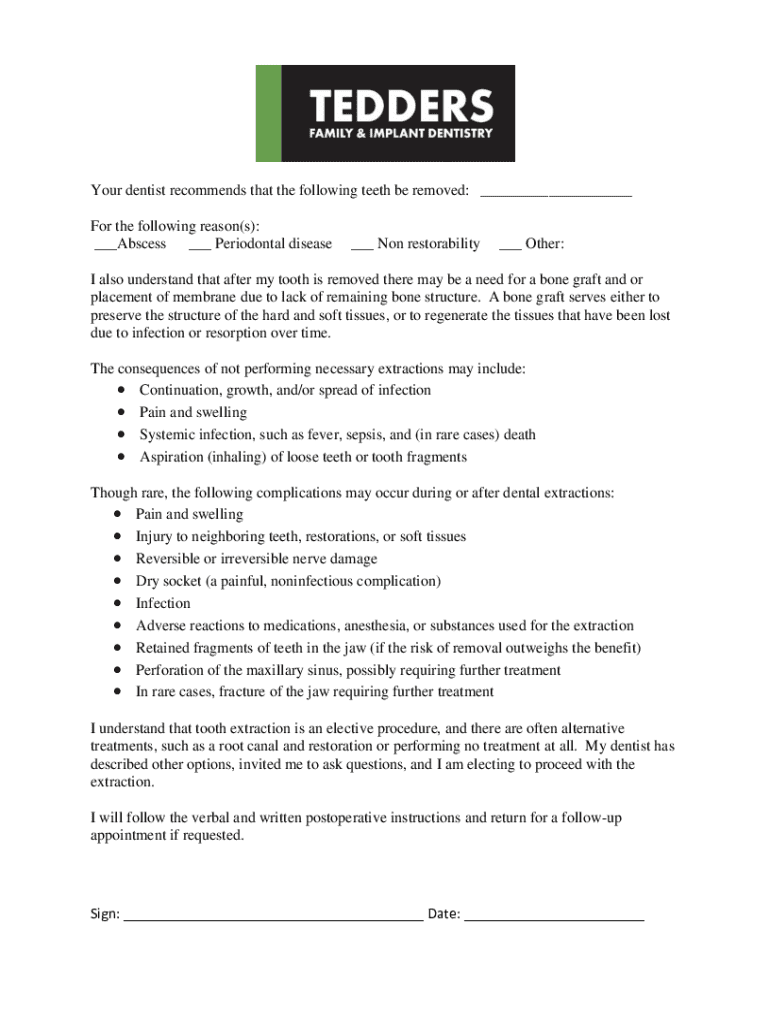 TEDDERS
FAMILY & IMPLANT DENTISTRY

Your dentist recommends that the following teeth be removed: ____________________

For the following reason(s):
___Abscess ___ Periodontal disease ___ Non restorability ___ Other:

I also understand that after my tooth is removed there may be a need for a bone graft and or placement of membrane due to lack of remaining bone structure. A bone graft serves either to preserve the structure of the hard and soft tissues, or to regenerate the tissues that have been lost due to infection or resorption over time.

The consequences of not performing necessary extractions may include:
• Continuation, growth, and/or spread of infection
• Pain and swelling
• Systemic infection, such as fever, sepsis, and (in rare cases) death
• Aspiration (inhaling) of loose teeth or tooth fragments

Though rare, the following complications may occur during or after dental extractions:
• Pain and swelling
• Injury to neighboring teeth, restorations, or soft tissues
• Reversible or irreversible nerve damage
• Dry socket (a painful, noninfectious complication)
• Infection
• Adverse reactions to medications, anesthesia, or substances used for the extraction
• Retained fragments of teeth in the jaw (if the risk of removal outweighs the benefit)
• Perforation of the maxillary sinus, possibly requiring further treatment
• In rare cases, fracture of the jaw requiring further treatment

I understand that tooth extraction is an elective procedure, and there are often alternative treatments, such as a root canal and restoration or performing no treatment at all. My dentist has described other options, invited me to ask questions, and I am electing to proceed with the extraction.

I will follow the verbal and written postoperative instructions and return for a follow-up appointment if requested.

Sign: ________________________________________ Date: ________________________